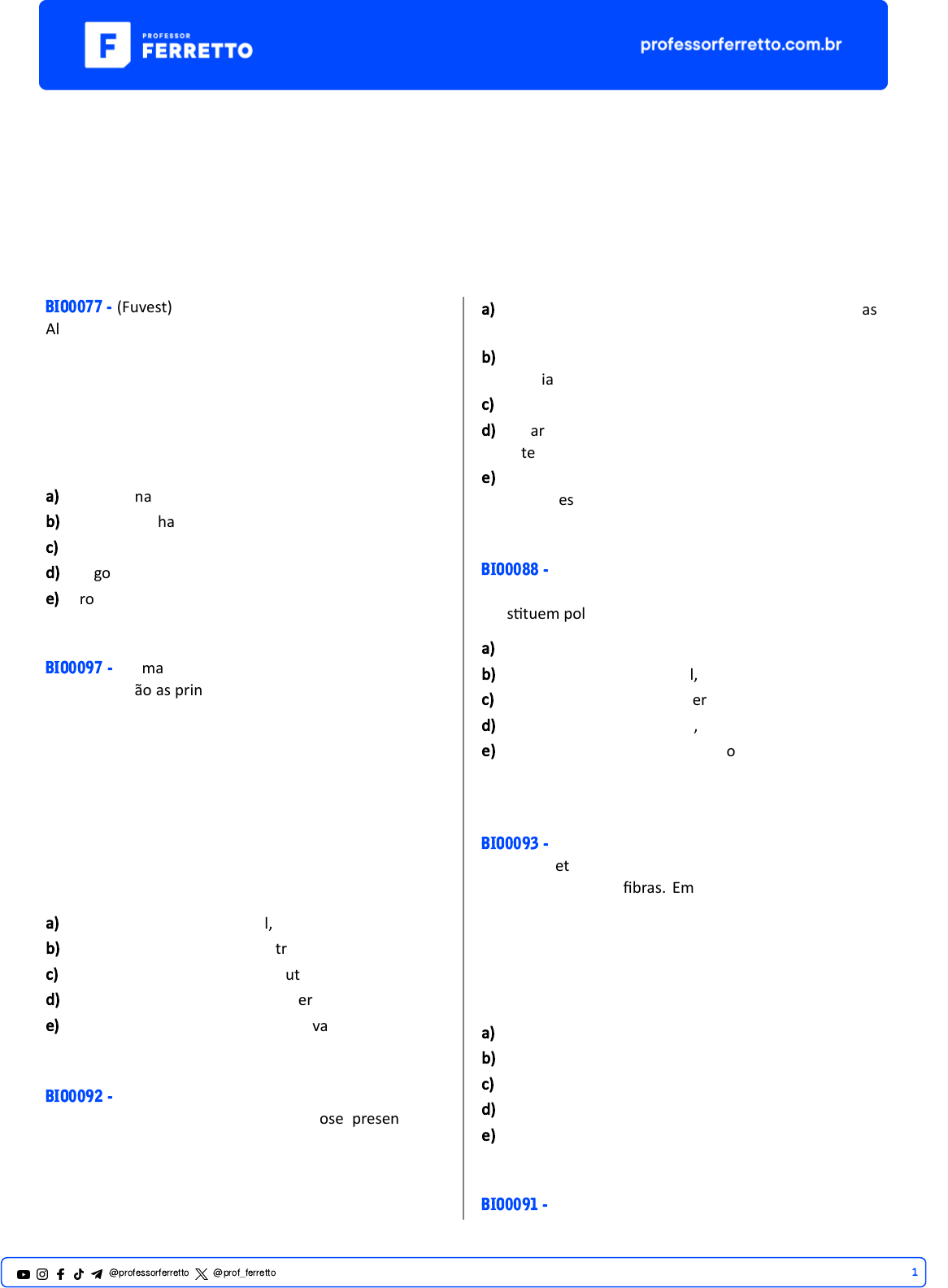 PROFESSOR FERRETTO

professorferretto.com.br

BIO0077 - (Fuvest)
Al

a) na
b) ha
c)
d) go
e) ro

BIO0097 - ma
ão as prin

a) l,
b) tr
c) ut
d) er
e) va

BIO0092 -
ose presen

a) as
b)
ia
c)
d) ar
te
e)
es

BIO0088 -
stituem pol

a)
b) l,
c) er
d) ,
e) o

BIO0093 -
et
fibras. Em

a)
b)
c)
d)
e)

BIO0091 -

@professorferretto @prof_ferretto 1